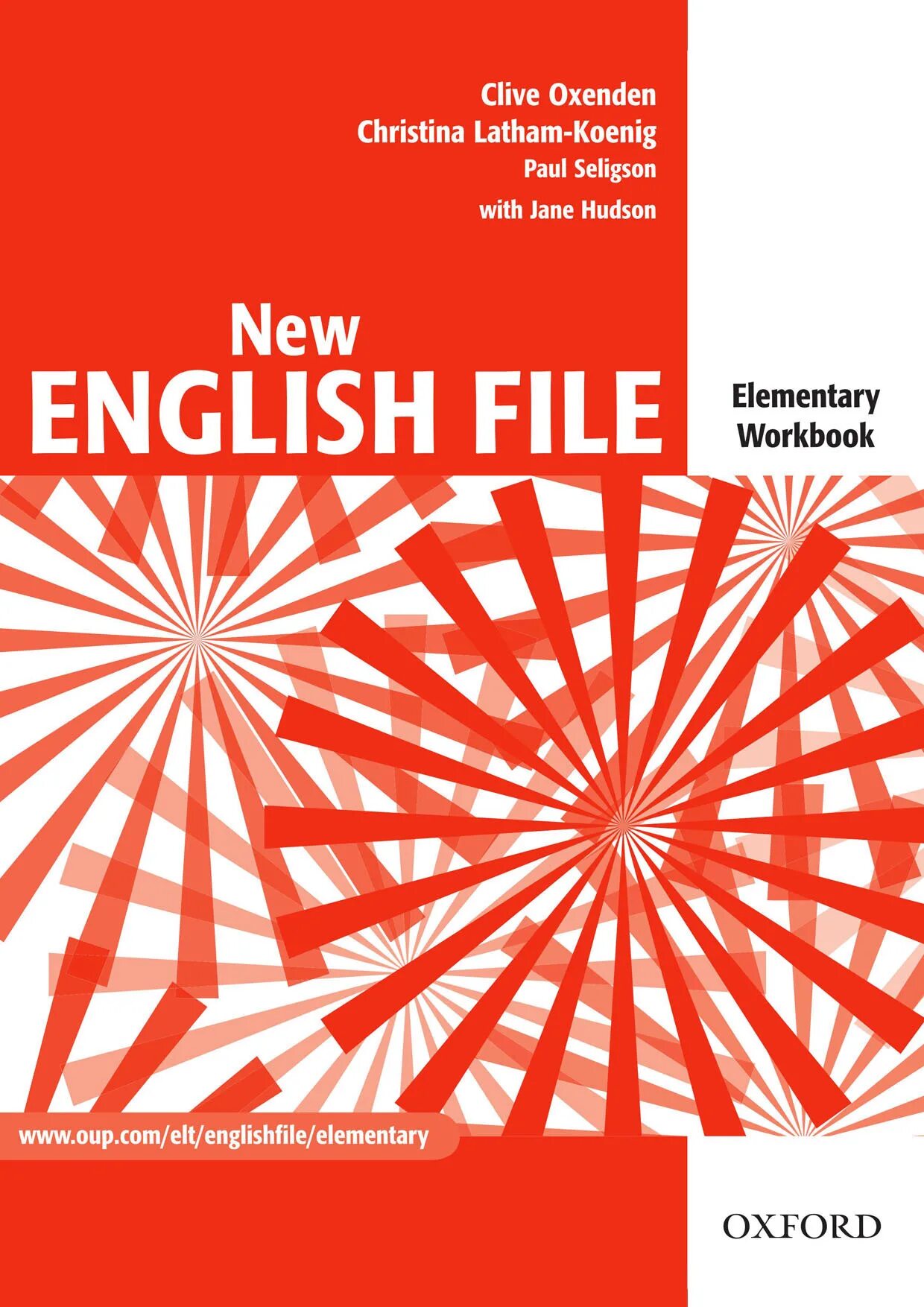 Clive Oxenden
Christina Latham-Koenig
Paul Seligson
with Jane Hudson

New
ENGLISH FILE

Elementary
Workbook

www.oup.com/elt/englishfile/elementary

OXFORD